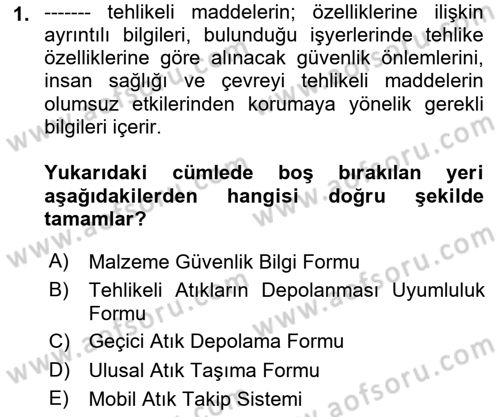 1. ------- tehlikeli maddelerin; özelliklerine ilişkin ayrıntılı bilgileri, bulunduğu işyerlerinde tehlike özelliklerine göre alınacak güvenlik önlemlerini, insan sağlığı ve çevreyi tehlikeli maddelerin olumsuz etkilerinden korumaya yönelik gerekli bilgileri içerir.

Yukarıdaki cümlede boş bırakılan yeri aşağıdakilerden hangisi doğru şekilde tamamlar?

A) Malzeme Güvenlik Bilgi Formu
B) Tehlikeli Atıkların Depolanması Uyumluluk Formu
C) Geçici Atık Depolama Formu
D) Ulusal Atık Taşıma Formu
E) Mobil Atık Takip Sistemi

www.aofsoru.com